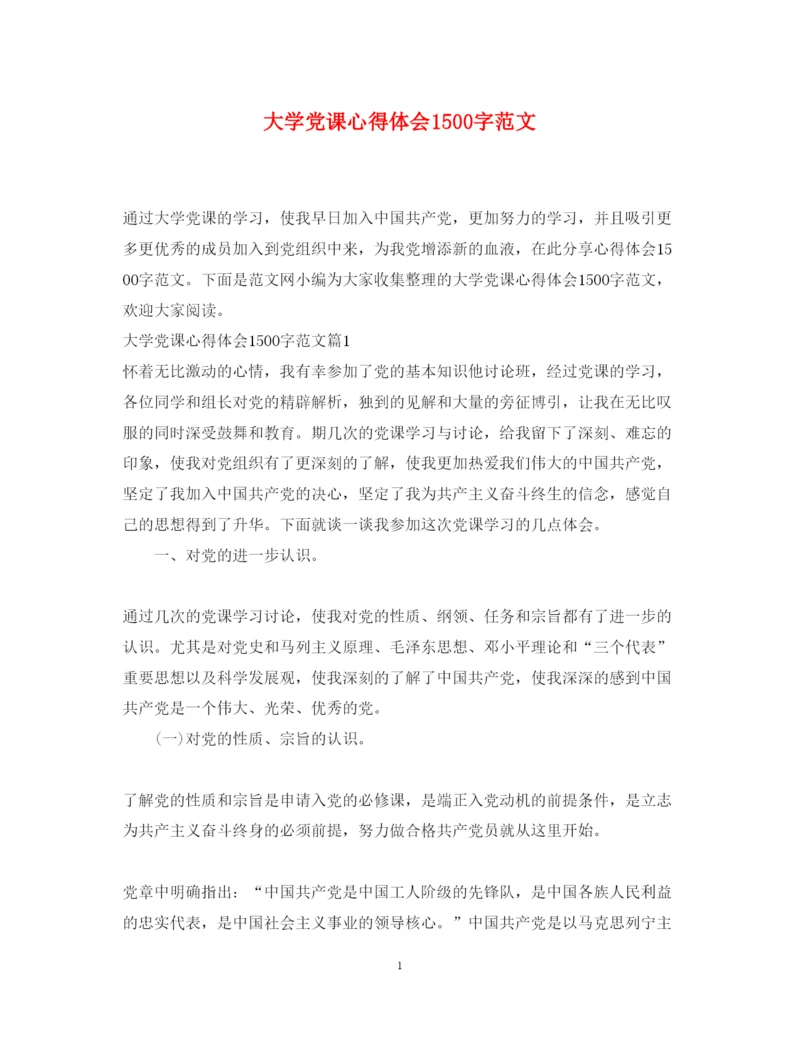 大学党课心得体会1500字范文

通过大学党课的学习，使我早日加入中国共产党，更加努力的学习，并且吸引更多更优秀的成员加入到党组织中来，为我党增添新的血液，在此分享心得体会1500字范文。下面是范文网小编为大家收集整理的大学党课心得体会1500字范文，欢迎大家阅读。

大学党课心得体会1500字范文篇1

怀着无比激动的心情，我有幸参加了党的基本知识他讨论班，经过党课的学习，各位同学和组长对党的精辟解析，独到的见解和大量的旁征博引，让我在无比叹服的同时深受鼓舞和教育。期几次的党课学习与讨论，给我留下了深刻、难忘的印象，使我对党组织有了更深刻的了解，使我更加热爱我们伟大的中国共产党，坚定了我加入中国共产党的决心，坚定了我为共产主义奋斗终生的信念，感觉自己的思想得到了升华。下面就谈一谈我参加这次党课学习的几点体会。

一、对党的进一步认识。

通过几次的党课学习讨论，使我对党的性质、纲领、任务和宗旨都有了进一步的认识。尤其是对党史和马列主义原理、毛泽东思想、邓小平理论和“三个代表”重要思想以及科学发展观，使我深刻的了解了中国共产党，使我深深的感到中国共产党是一个伟大、光荣、优秀的党。

(一)对党的性质、宗旨的认识。

了解党的性质和宗旨是申请入党的必修课，是端正入党动机的前提条件，是立志为共产主义奋斗终身的必须前提，努力做合格共产党员就从这里开始。

党章中明确指出：“中国共产党是中国工人阶级的先锋队，是中国各族人民利益的忠实代表，是中国社会主义事业的领导核心。”中国共产党是以马克思列宁主

1